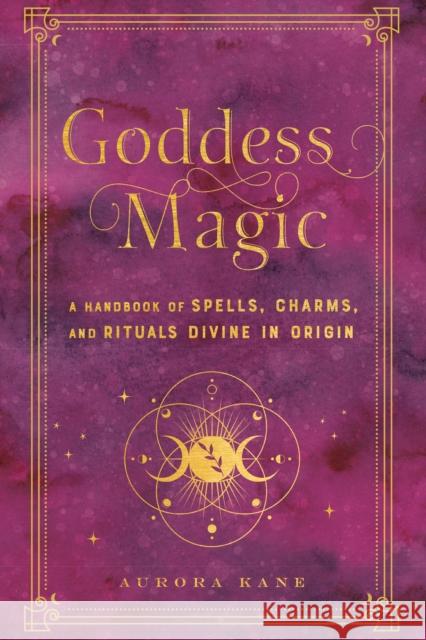 Goddess Magic

A HANDBOOK OF SPELLS, CHARMS, AND RITUALS DIVINE IN ORIGIN

AURORA KANE